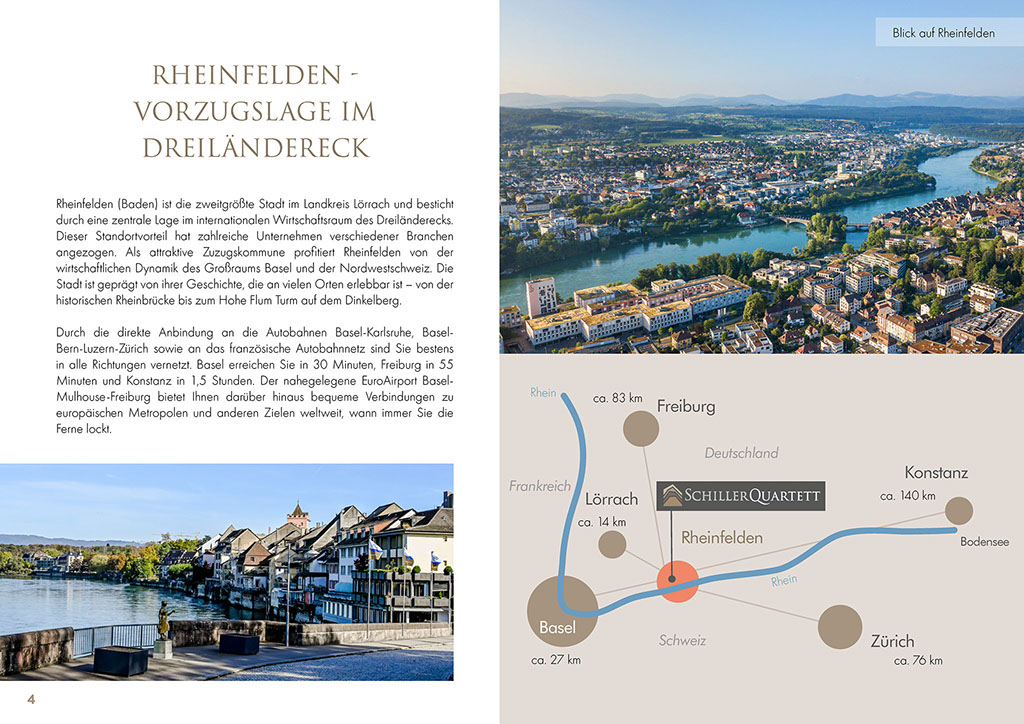 RHEINFELDEN - VORZUGSLAGE IM DREILÄNDERECK

Rheinfelden (Baden) ist die zweitgrößte Stadt im Landkreis Lörrach und besticht durch eine zentrale Lage im internationalen Wirtschaftsraum des Dreiländerecks. Dieser Standortvorteil hat zahlreiche Unternehmen verschiedener Branchen angezogen. Als attraktive Zuzugskommune profitiert Rheinfelden von der wirtschaftlichen Dynamik des Großraums Basel und der Nordwestschweiz. Die Stadt ist geprägt von ihrer Geschichte, die an vielen Orten erlebbar ist – von der historischen Rheinbrücke bis zum Hohe Flum Turm auf dem Dinkelberg.

Durch die direkte Anbindung an die Autobahnen Basel-Karlsruhe, Basel-Bern-Luzern-Zürich sowie an das französische Autobahnnetz sind Sie bestens in alle Richtungen vernetzt. Basel erreichen Sie in 30 Minuten, Freiburg in 55 Minuten und Konstanz in 1,5 Stunden. Der nahegelegene EuroAirport Basel-Mulhouse-Freiburg bietet Ihnen darüber hinaus bequeme Verbindungen zu europäischen Metropolen und anderen Zielen weltweit, wann immer Sie die Ferne lockt.

4

Blick auf Rheinfelden

Rhein
ca. 83 km
Freiburg
Deutschland
Frankreich
Lörrach
ca. 14 km
SCHILLERQUARTETT
Rheinfelden
Konstanz
ca. 140 km
Bodensee
Rhein
Basel
ca. 27 km
Schweiz
Zürich
ca. 76 km